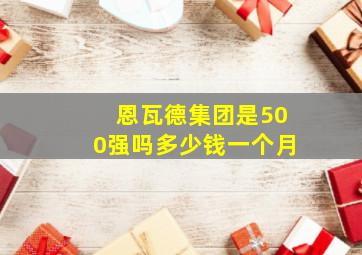 恩瓦德集团是500强吗多少钱一个月